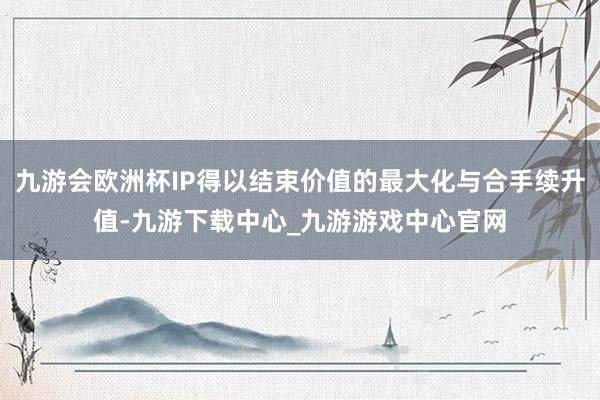 九游会欧洲杯IP得以结束价值的最大化与合手续升值-九游下载中心_九游游戏中心官网